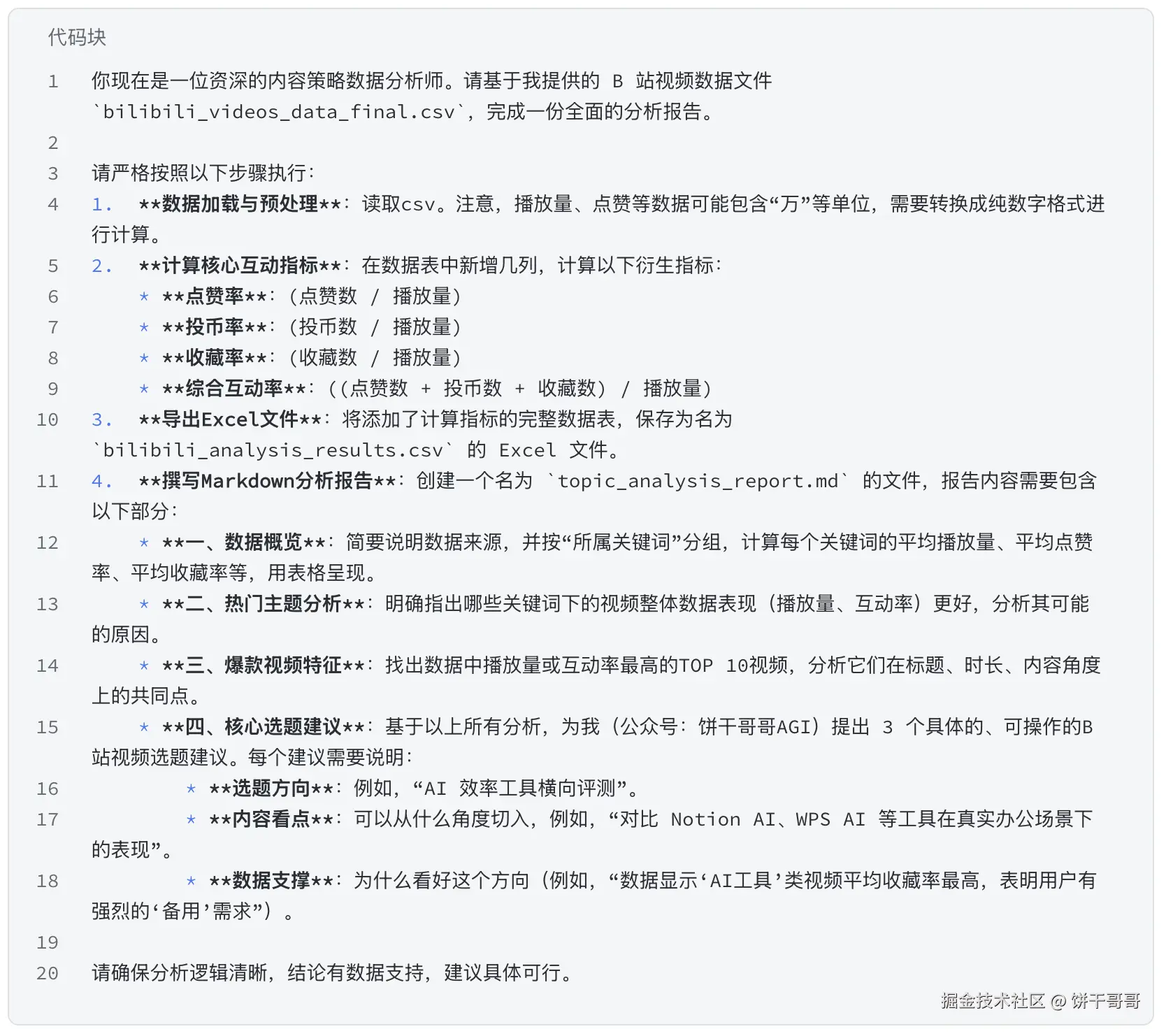 代码块

1 你现在是一位资深的内容策略数据分析师。请基于我提供的 B 站视频数据文件 `bilibili_videos_data_final.csv`，完成一份全面的分析报告。

2

3 请严格按照以下步骤执行：

4 1. **数据加载与预处理**：读取csv。注意，播放量、点赞等数据可能包含“万”等单位，需要转换成纯数字格式进行计算。

5 2. **计算核心互动指标**：在数据表中新增几列，计算以下衍生指标：

6 * **点赞率**：（点赞数 / 播放量）

7 * **投币率**：（投币数 / 播放量）

8 * **收藏率**：（收藏数 / 播放量）

9 * **综合互动率**：((点赞数 + 投币数 + 收藏数) / 播放量)

10 3. **导出Excel文件**：将添加了计算指标的完整数据表，保存为名为 `bilibili_analysis_results.csv` 的 Excel 文件。

11 4. **撰写Markdown分析报告**：创建一个名为 `topic_analysis_report.md` 的文件，报告内容需要包含以下部分：

12 * **一、数据概览**：简要说明数据来源，并按“所属关键词”分组，计算每个关键词的平均播放量、平均点赞率、平均收藏率等，用表格呈现。

13 * **二、热门主题分析**：明确指出哪些关键词下的视频整体数据表现（播放量、互动率）更好，分析其可能的原因。

14 * **三、爆款视频特征**：找出数据中播放量或互动率最高的TOP 10视频，分析它们在标题、时长、内容角度上的共同点。

15 * **四、核心选题建议**：基于以上所有分析，为我（公众号：饼干哥哥AGI）提出 3 个具体的、可操作的B站视频选题建议。每个建议需要说明：

16 * **选题方向**：例如，“AI 效率工具横向评测”。

17 * **内容看点**：可以从什么角度切入，例如，“对比 Notion AI、WPS AI 等工具在真实办公场景下的表现”。

18 * **数据支撑**：为什么看好这个方向（例如，“数据显示‘AI工具’类视频平均收藏率最高，表明用户有强烈的‘备用’需求”）。

19

20 请确保分析逻辑清晰，结论有数据支持，建议具体可行。

掘金技术社区 @ 饼干哥哥